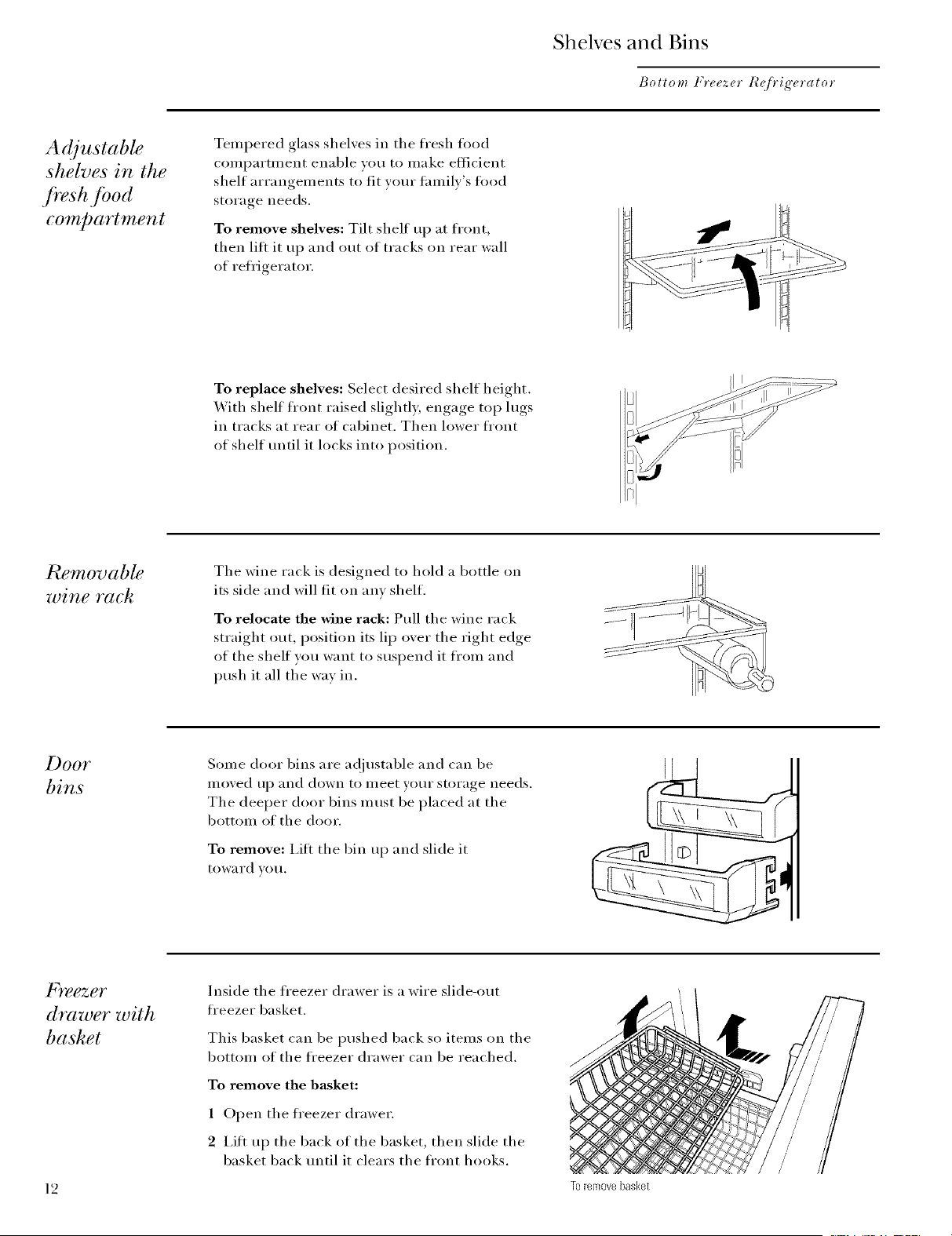 Shelves and Bins

Bottom Freezer Refrigerator

Adjustable shelves in the fresh food compartment

Tempered glass shelves in the fresh food compartment enable you to make efficient shelf arrangements to fit your family's food storage needs.

To remove shelves: Tilt shelf up at front, then lift it up and out of tracks on rear wall of refrigerator.

To replace shelves: Select desired shelf height. With shelf front raised slightly, engage top lugs in tracks at rear of cabinet. Then lower front of shelf until it locks into position.

Removable wine rack

The wine rack is designed to hold a bottle on its side and will fit on any shelf.

To relocate the wine rack: Pull the wine rack straight out, position its lip over the right edge of the shelf you want to suspend it from and push it all the way in.

Door bins

Some door bins are adjustable and can be moved up and down to meet your storage needs. The deeper door bins must be placed at the bottom of the door.

To remove: Lift the bin up and slide it toward you.

Freezer drawer with basket

Inside the freezer drawer is a wire slide-out freezer basket.

This basket can be pushed back so items on the bottom of the freezer drawer can be reached.

To remove the basket:

1 Open the freezer drawer.

2 Lift up the back of the basket, then slide the basket back until it clears the front hooks.

To remove basket

12